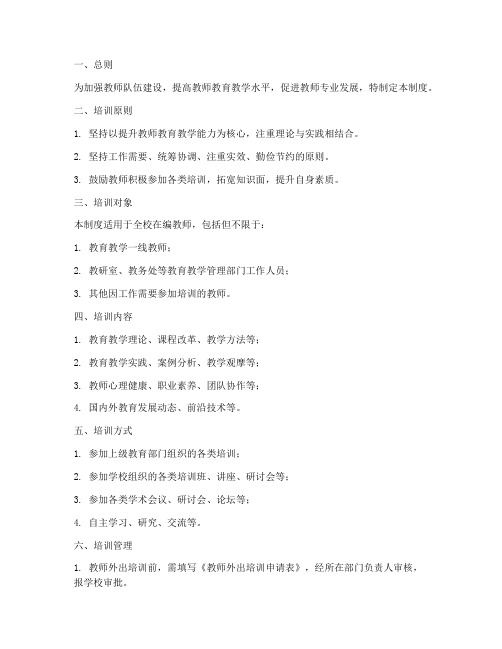 一、总则

为加强教师队伍建设，提高教师教育教学水平，促进教师专业发展，特制定本制度。

二、培训原则

1. 坚持以提升教师教育教学能力为核心，注重理论与实践相结合。

2. 坚持工作需要、统筹协调、注重实效、勤俭节约的原则。

3. 鼓励教师积极参加各类培训，拓宽知识面，提升自身素质。

三、培训对象

本制度适用于全校在编教师，包括但不限于：

1. 教育教学一线教师；

2. 教研室、教务处等教育教学管理部门工作人员；

3. 其他因工作需要参加培训的教师。

四、培训内容

1. 教育教学理论、课程改革、教学方法等；

2. 教育教学实践、案例分析、教学观摩等；

3. 教师心理健康、职业素养、团队协作等；

4. 国内外教育发展动态、前沿技术等。

五、培训方式

1. 参加上级教育部门组织的各类培训；

2. 参加学校组织的各类培训班、讲座、研讨会等；

3. 参加各类学术会议、研讨会、论坛等；

4. 自主学习、研究、交流等。

六、培训管理

1. 教师外出培训前，需填写《教师外出培训申请表》，经所在部门负责人审核，报学校审批。